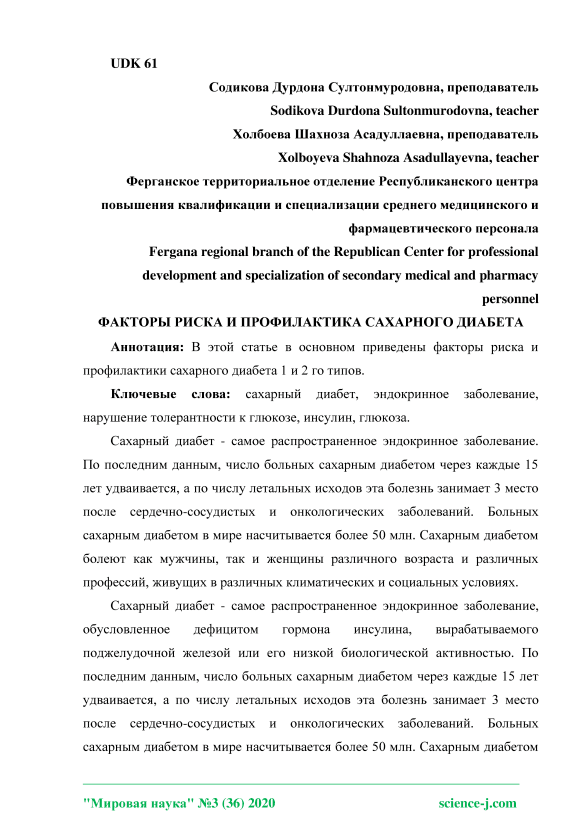 UDK 61

Содикова Дурдона Султонмуродовна, преподаватель

Sodikova Durdona Sultonmurodovna, teacher

Холбоева Шахноза Асадуллаевна, преподаватель

Xolboyeva Shahnoza Asadullayevna, teacher

Ферганское территориальное отделение Республиканского центра повышения квалификации и специализации среднего медицинского и фармацевтического персонала

Fergana regional branch of the Republican Center for professional development and specialization of secondary medical and pharmacy personnel

ФАКТОРЫ РИСКА И ПРОФИЛАКТИКА САХАРНОГО ДИАБЕТА

Аннотация: В этой статье в основном приведены факторы риска и профилактики сахарного диабета 1 и 2 го типов.

Ключевые слова: сахарный диабет, эндокринное заболевание, нарушение толерантности к глюкозе, инсулин, глюкоза.

Сахарный диабет - самое распространенное эндокринное заболевание. По последним данным, число больных сахарным диабетом через каждые 15 лет удваивается, а по числу летальных исходов эта болезнь занимает 3 место после сердечно-сосудистых и онкологических заболеваний. Больных сахарным диабетом в мире насчитывается более 50 млн. Сахарным диабетом болеют как мужчины, так и женщины различного возраста и различных профессий, живущих в различных климатических и социальных условиях.

Сахарный диабет - самое распространенное эндокринное заболевание, обусловленное дефицитом гормона инсулина, вырабатываемого поджелудочной железой или его низкой биологической активностью. По последним данным, число больных сахарным диабетом через каждые 15 лет удваивается, а по числу летальных исходов эта болезнь занимает 3 место после сердечно-сосудистых и онкологических заболеваний. Больных сахарным диабетом в мире насчитывается более 50 млн. Сахарным диабетом

"Мировая наука" №3 (36) 2020 science-j.com